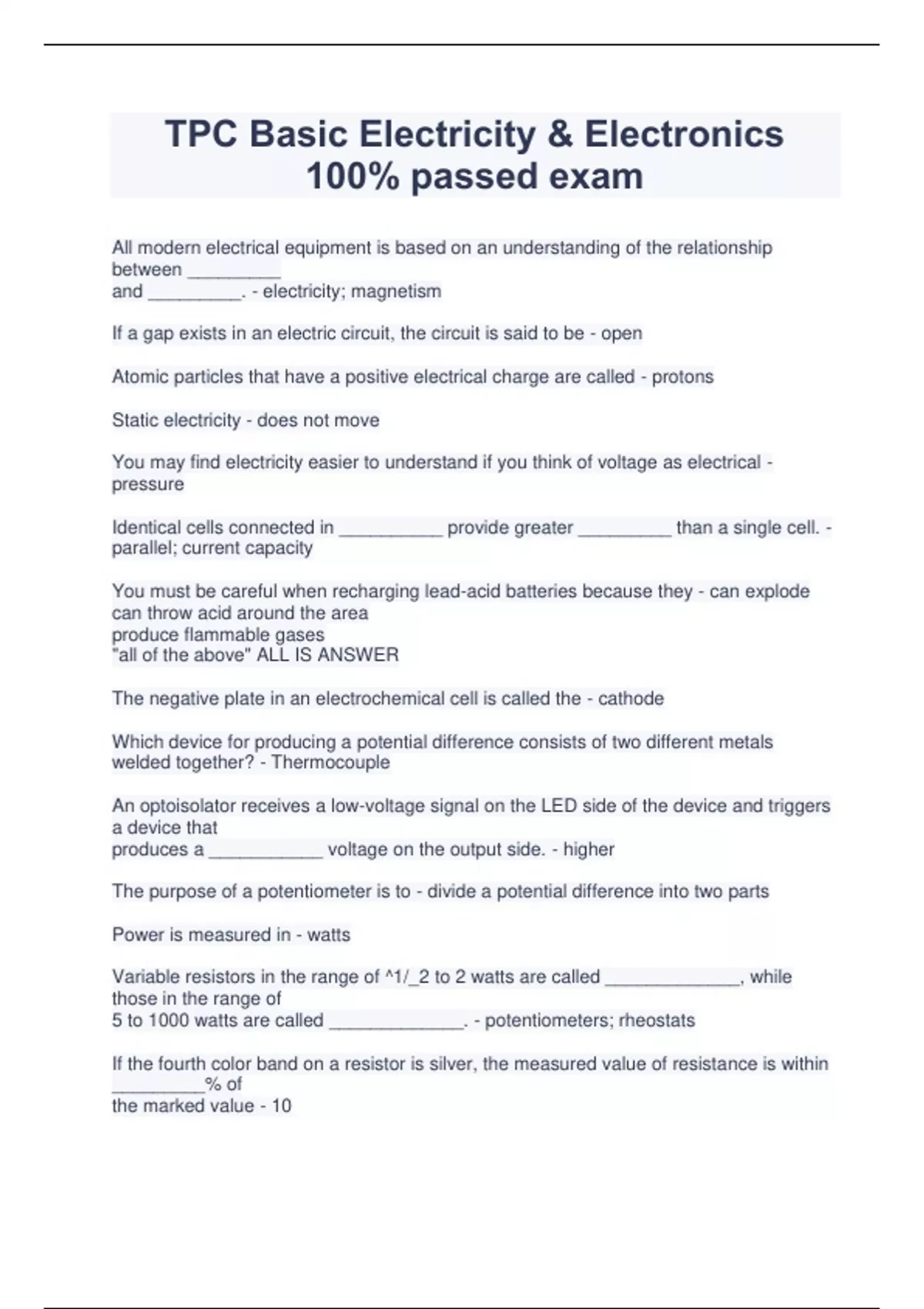 TPC Basic Electricity & Electronics 100% passed exam

All modern electrical equipment is based on an understanding of the relationship between _________
and _________. - electricity; magnetism

If a gap exists in an electric circuit, the circuit is said to be - open

Atomic particles that have a positive electrical charge are called - protons

Static electricity - does not move

You may find electricity easier to understand if you think of voltage as electrical - pressure

Identical cells connected in __________ provide greater _________ than a single cell. - parallel; current capacity

You must be careful when recharging lead-acid batteries because they - can explode
can throw acid around the area
produce flammable gases
"all of the above" ALL IS ANSWER

The negative plate in an electrochemical cell is called the - cathode

Which device for producing a potential difference consists of two different metals welded together? - Thermocouple

An optoisolator receives a low-voltage signal on the LED side of the device and triggers a device that
produces a ___________ voltage on the output side. - higher

The purpose of a potentiometer is to - divide a potential difference into two parts

Power is measured in - watts

Variable resistors in the range of ^1/_2 to 2 watts are called _____________, while those in the range of
5 to 1000 watts are called _____________. - potentiometers; rheostats

If the fourth color band on a resistor is silver, the measured value of resistance is within _________% of
the marked value - 10